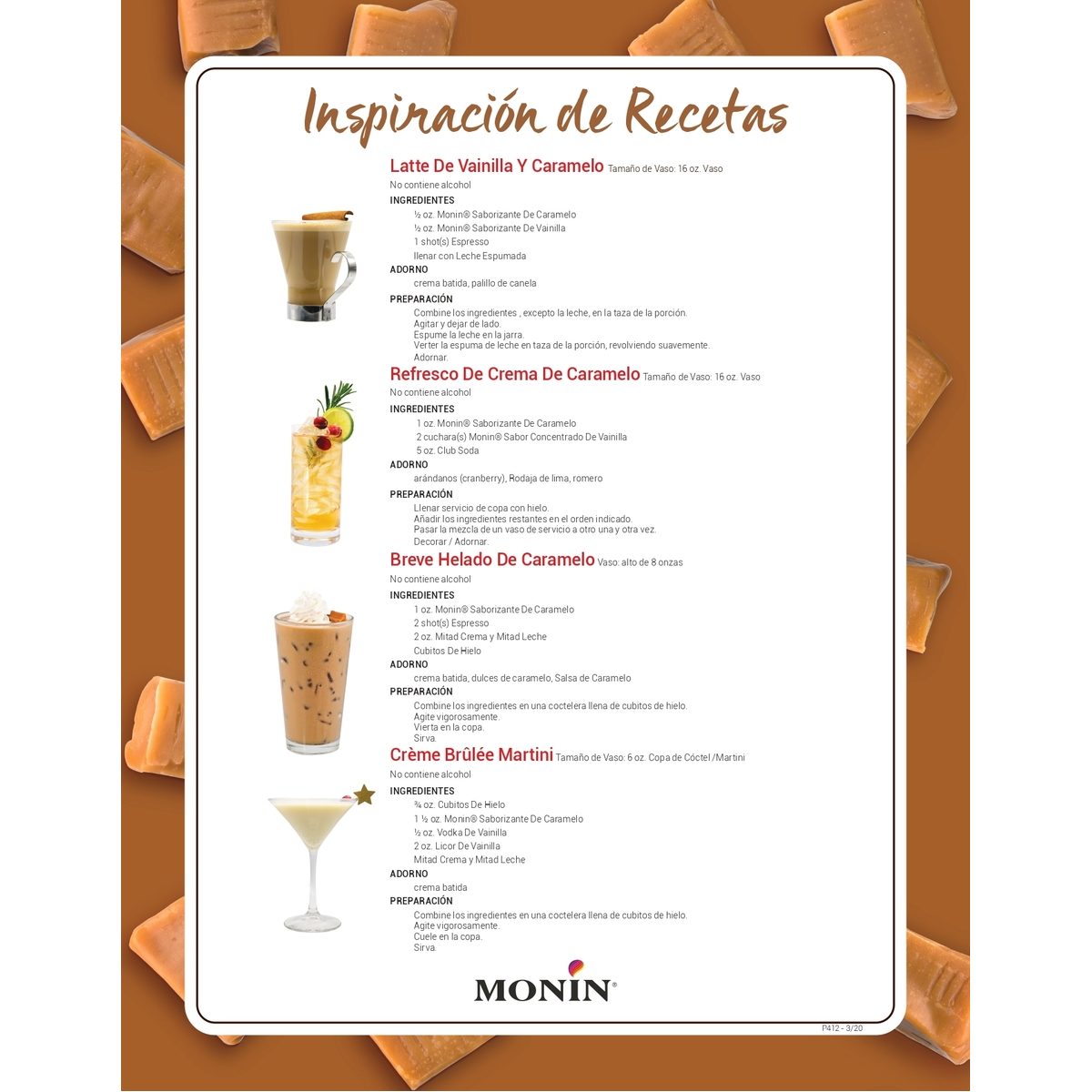 Inspiración de Recetas

Latte De Vainilla Y Caramelo Tamaño de Vaso: 16 oz. Vaso

No contiene alcohol

INGREDIENTES

½ oz. Monin® Saborizante De Caramelo
½ oz. Monin® Saborizante De Vainilla
1 shot(s) Espresso
llenar con Leche Espumada

ADORNO

crema batida, palillo de canela

PREPARACIÓN

Combine los ingredientes , excepto la leche, en la taza de la porción.
Agitar y dejar de lado.
Espume la leche en la jarra.
Verter la espuma de leche en taza de la porción, revolviendo suavemente.
Adornar.

Refresco De Crema De Caramelo Tamaño de Vaso: 16 oz. Vaso

No contiene alcohol

INGREDIENTES

1 oz. Monin® Saborizante De Caramelo
2 cuchara(s) Monin® Sabor Concentrado De Vainilla
5 oz. Club Soda

ADORNO

arándanos (cranberry), Rodaja de lima, romero

PREPARACIÓN

Llenar servicio de copa con hielo.
Añadir los ingredientes restantes en el orden indicado.
Pasar la mezcla de un vaso de servicio a otro una y otra vez.
Decorar / Adornar.

Breve Helado De Caramelo Vaso: alto de 8 onzas

No contiene alcohol

INGREDIENTES

1 oz. Monin® Saborizante De Caramelo
2 shot(s) Espresso
2 oz. Mitad Crema y Mitad Leche
Cubitos De Hielo

ADORNO

crema batida, dulces de caramelo, Salsa de Caramelo

PREPARACIÓN

Combine los ingredientes en una coctelera llena de cubitos de hielo.
Agite vigorosamente.
Vierta en la copa.
Sirva.

Crème Brûlée Martini Tamaño de Vaso: 6 oz. Copa de Cóctel /Martini

No contiene alcohol

INGREDIENTES

¾ oz. Cubitos De Hielo
1 ½ oz. Monin® Saborizante De Caramelo
½ oz. Vodka De Vainilla
2 oz. Licor De Vainilla
Mitad Crema y Mitad Leche

ADORNO

crema batida

PREPARACIÓN

Combine los ingredientes en una coctelera llena de cubitos de hielo.
Agite vigorosamente.
Cuele en la copa.
Sirva.

MONIN®

P412 - 3/20